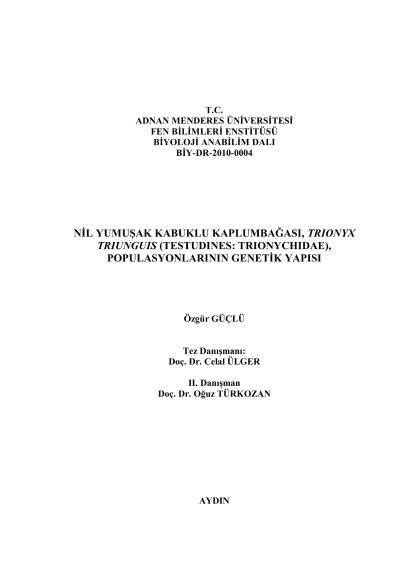 T.C.
ADNAN MENDERES ÜNİVERSİTESİ
FEN BİLİMLERİ ENSTİTÜSÜ
BİYOLOJİ ANABİLİM DALI
BİY-DR-2010-0004

NİL YUMUŞAK KABUKLU KAPLUMBAĞASI, TRIONYX TRIUNGUIS (TESTUDINES: TRIONYCHIDAE), POPULASYONLARININ GENETİK YAPISI

Özgür GÜÇLÜ

Tez Danışmanı:
Doç. Dr. Celal ÜLGER

II. Danışman
Doç. Dr. Oğuz TÜRKOZAN

AYDIN